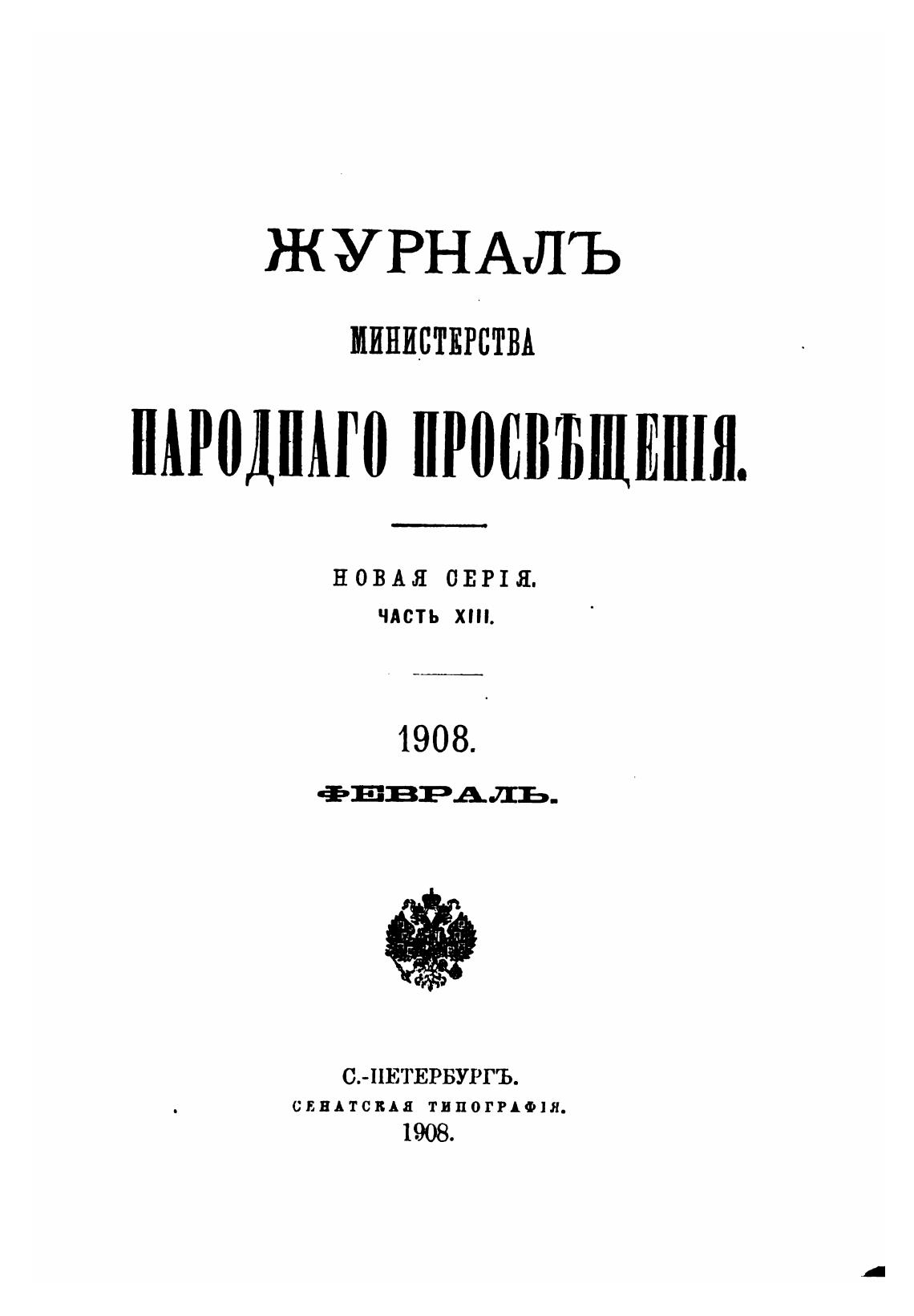 ЖУРНАЛЪ
МИНИСТЕРСТВА
НАРОДНАГО ПРОСВѢЩЕНІЯ.

НОВАЯ СЕРІЯ.
ЧАСТЬ XIII.

1908.
ФЕВРАЛЬ.

С.-ПЕТЕРБУРГЪ.
СЕНАТСКАЯ ТИПОГРАФІЯ.
1908.